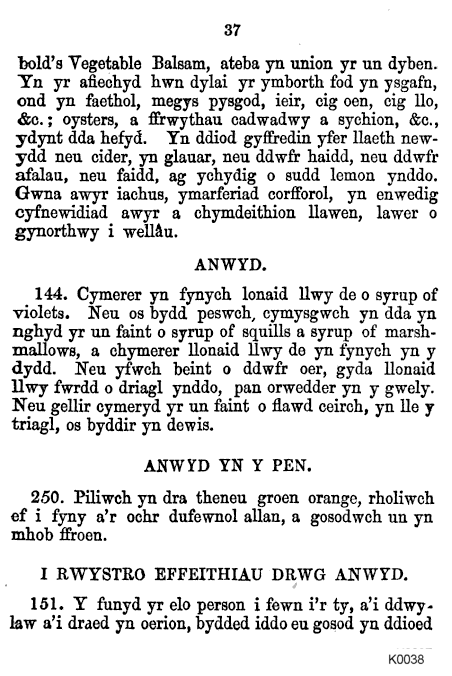 37

bold's Vegetable Balsam, ateba yn union yr un dyben. Yn yr afiechyd hwn dylai yr ymborth fod yn ysgafn, ond yn faethol, megys pysgod, ieir, cig oen, cig llo, &c.; oysters, a ffrwythau cadwadwy a sychion, &c., ydynt dda hefyd. Yn ddiod gyffredin yfer llaeth newydd neu cider, yn glauar, neu ddwfr haidd, neu ddwfr afalau, neu faidd, ag ychydig o sudd lemon ynddo. Gwna awyr iachus, ymarferiad corfforol, yn enwedig cyfnewidiad awyr a chymdeithion llawen, lawer o gynorthwy i wellâu.

ANWYD.

144. Cymerer yn fynych lonaid llwy de o syrup of violets. Neu os bydd peswch, cymysgwch yn dda yn nghyd yr un faint o syrup of squills a syrup of marshmallows, a chymerer llonaid llwy de yn fynych yn y dydd. Neu yfwch beint o ddwfr oer, gyda llonaid llwy fwrdd o driagl ynddo, pan orwedder yn y gwely. Neu gellir cymeryd yr un faint o flawd ceirch, yn lle y triagl, os byddir yn dewis.

ANWYD YN Y PEN.

250. Piliwch yn dra theneu groen orange, rholiwch ef i fyny a'r ochr dufewnol allan, a gosodwch un yn mhob ffroen.

I RWYSTRO EFFEITHIAU DRWG ANWYD.

151. Y funyd yr elo person i fewn i'r ty, a'i ddwylaw a'i draed yn oerion, bydded iddo eu gosod yn ddioed

K0038